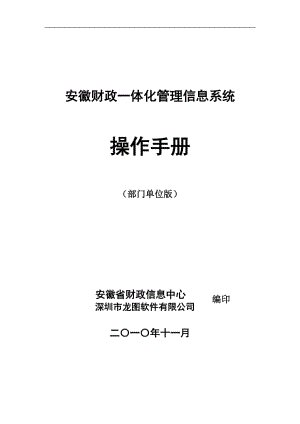 安徽财政一体化管理信息系统

操作手册

（部门单位版）

安徽省财政信息中心
深圳市龙图软件有限公司
编印

二〇一〇年十一月